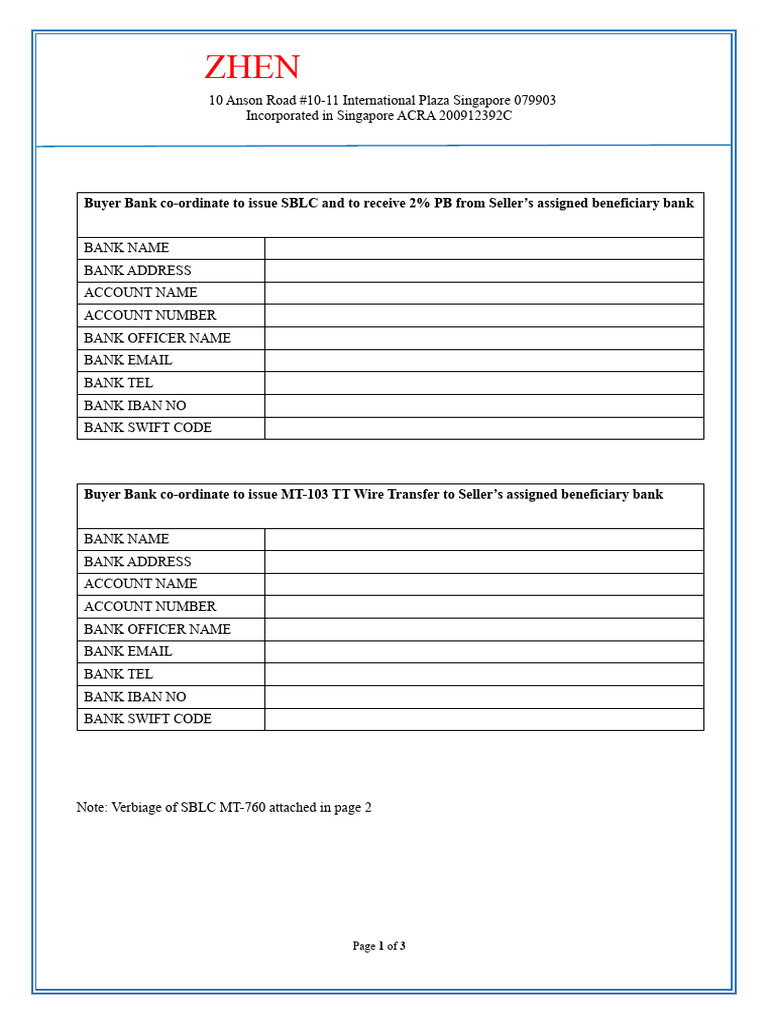 ZHEN
10 Anson Road #10-11 International Plaza Singapore 079903
Incorporated in Singapore ACRA 200912392C

| Buyer Bank co-ordinate to issue SBLC and to receive 2% PB from Seller's assigned beneficiary bank | |
|---|---|
| BANK NAME | |
| BANK ADDRESS | |
| ACCOUNT NAME | |
| ACCOUNT NUMBER | |
| BANK OFFICER NAME | |
| BANK EMAIL | |
| BANK TEL | |
| BANK IBAN NO | |
| BANK SWIFT CODE | |

| Buyer Bank co-ordinate to issue MT-103 TT Wire Transfer to Seller's assigned beneficiary bank | |
|---|---|
| BANK NAME | |
| BANK ADDRESS | |
| ACCOUNT NAME | |
| ACCOUNT NUMBER | |
| BANK OFFICER NAME | |
| BANK EMAIL | |
| BANK TEL | |
| BANK IBAN NO | |
| BANK SWIFT CODE | |

Note: Verbiage of SBLC MT-760 attached in page 2

Page 1 of 3